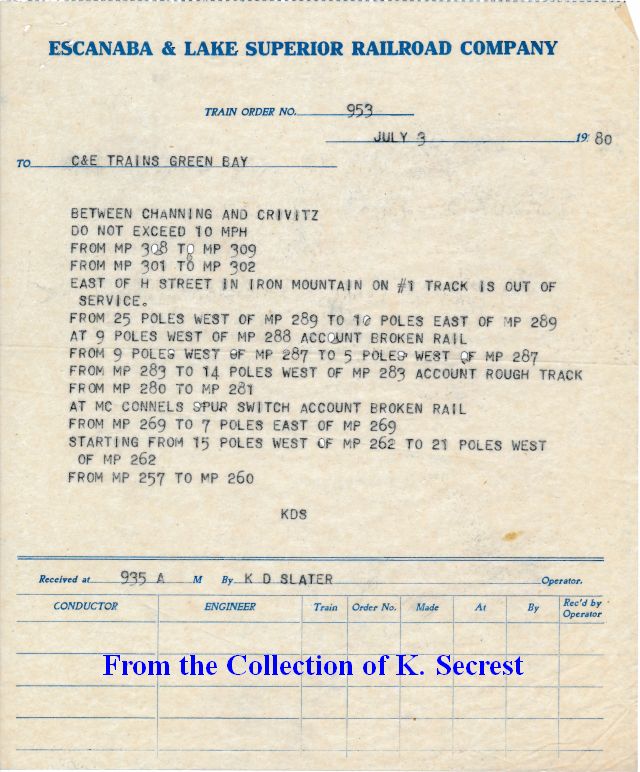 ESCANABA & LAKE SUPERIOR RAILROAD COMPANY

TRAIN ORDER NO. 953

JULY 3 19 80

TO C&E TRAINS GREEN BAY

BETWEEN CHANNING AND CRIVITZ
DO NOT EXCEED 10 MPH
FROM MP 308 TO MP 309
FROM MP 301 TO MP 302
EAST OF H STREET IN IRON MOUNTAIN ON #1 TRACK IS OUT OF SERVICE.
FROM 25 POLES WEST OF MP 289 TO 10 POLES EAST OF MP 289
AT 9 POLES WEST OF MP 288 ACCOUNT BROKEN RAIL
FROM 9 POLES WEST OF MP 287 TO 5 POLES WEST OF MP 287
FROM MP 283 TO 14 POLES WEST OF MP 283 ACCOUNT ROUGH TRACK
FROM MP 280 TO MP 281
AT MC CONNELS SPUR SWITCH ACCOUNT BROKEN RAIL
FROM MP 269 TO 7 POLES EAST OF MP 269
STARTING FROM 15 POLES WEST OF MP 262 TO 21 POLES WEST OF MP 262
FROM MP 257 TO MP 260

KDS

Received at 935 A M By K D SLATER Operator.

| CONDUCTOR | ENGINEER | Train | Order No. | Made | At | By | Rec'd by Operator |
|---|---|---|---|---|---|---|---|
| | | | | | | | |
| | | | | | | | |
| | | | | | | | |
| | | | | | | | |

From the Collection of K. Secrest